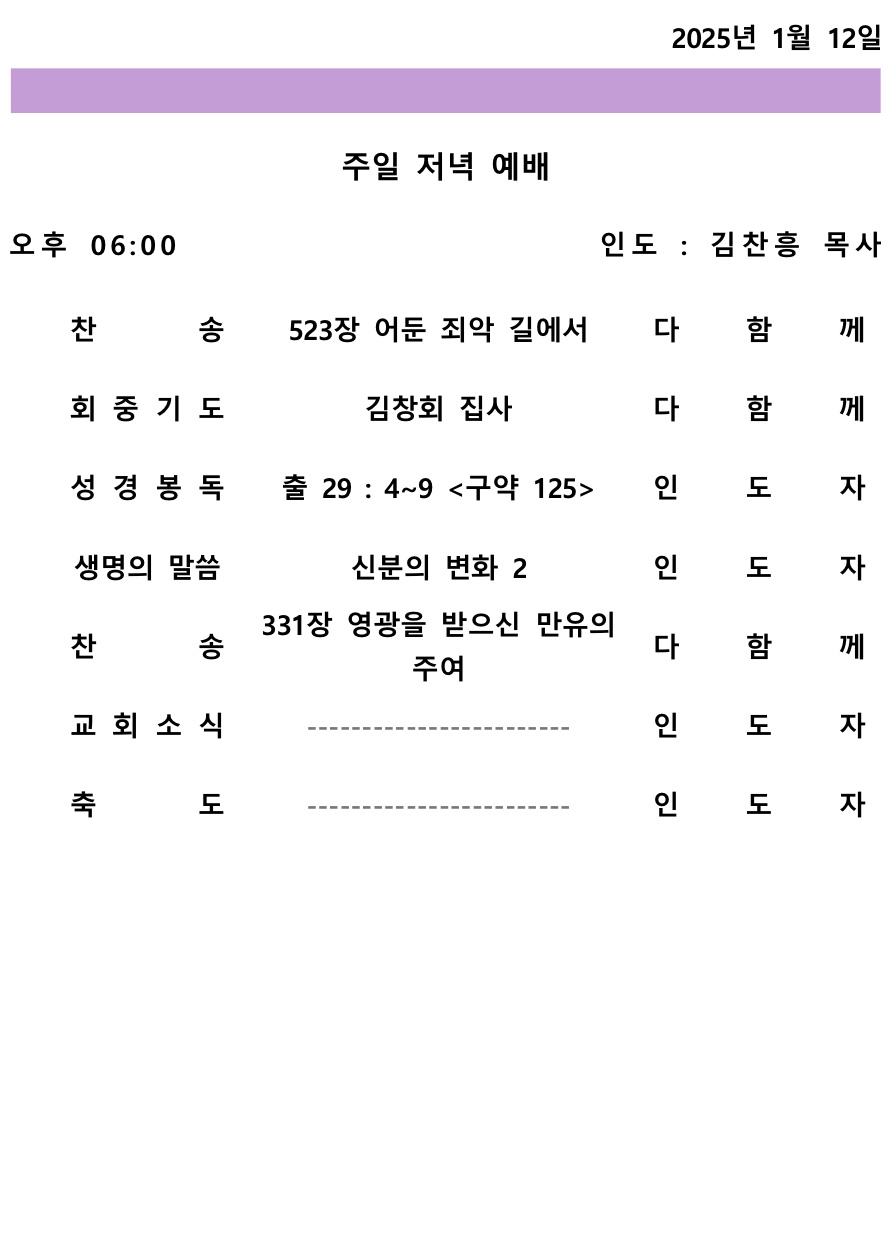 2025년 1월 12일

주일 저녁 예배

오후 06:00 인도 : 김찬흥 목사

| 찬 송 | 523장 어둔 죄악 길에서 | 다 함 께 |
|---|---|---|
| 회 중 기 도 | 김창회 집사 | 다 함 께 |
| 성 경 봉 독 | 출 29 : 4~9 <구약 125> | 인 도 자 |
| 생명의 말씀 | 신분의 변화 2 | 인 도 자 |
| 찬 송 | 331장 영광을 받으신 만유의 주여 | 다 함 께 |
| 교 회 소 식 | ------------------------ | 인 도 자 |
| 축 도 | ------------------------ | 인 도 자 |